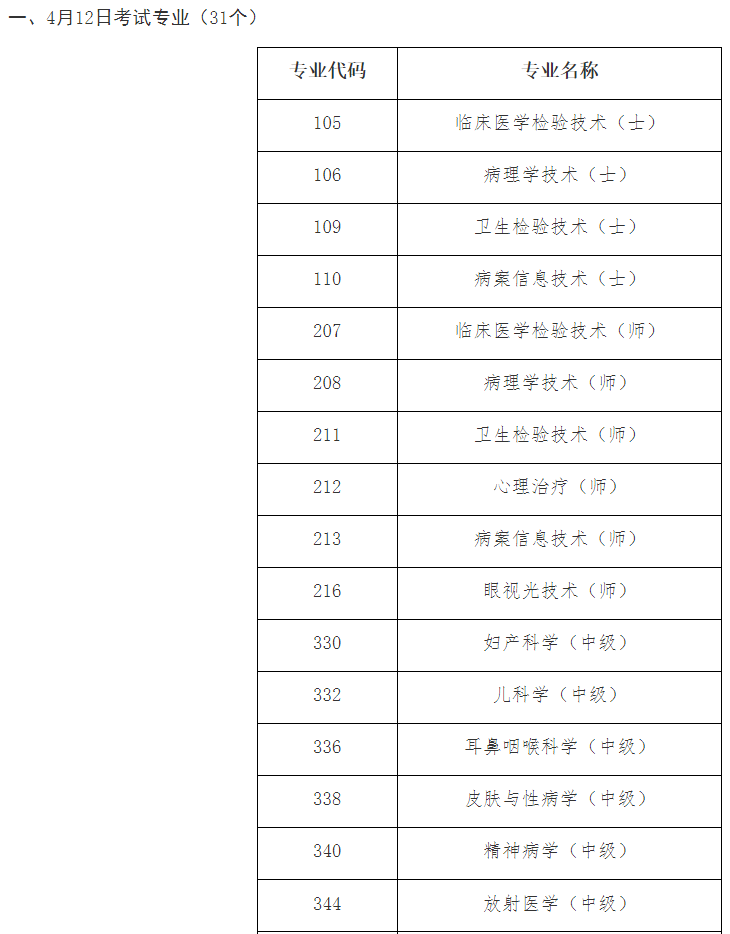 一、4月12日考试专业（31个）

| 专业代码 | 专业名称 |
|---|---|
| 105 | 临床医学检验技术（士） |
| 106 | 病理学技术（士） |
| 109 | 卫生检验技术（士） |
| 110 | 病案信息技术（士） |
| 207 | 临床医学检验技术（师） |
| 208 | 病理学技术（师） |
| 211 | 卫生检验技术（师） |
| 212 | 心理治疗（师） |
| 213 | 病案信息技术（师） |
| 216 | 眼视光技术（师） |
| 330 | 妇产科学（中级） |
| 332 | 儿科学（中级） |
| 336 | 耳鼻咽喉科学（中级） |
| 338 | 皮肤与性病学（中级） |
| 340 | 精神病学（中级） |
| 344 | 放射医学（中级） |